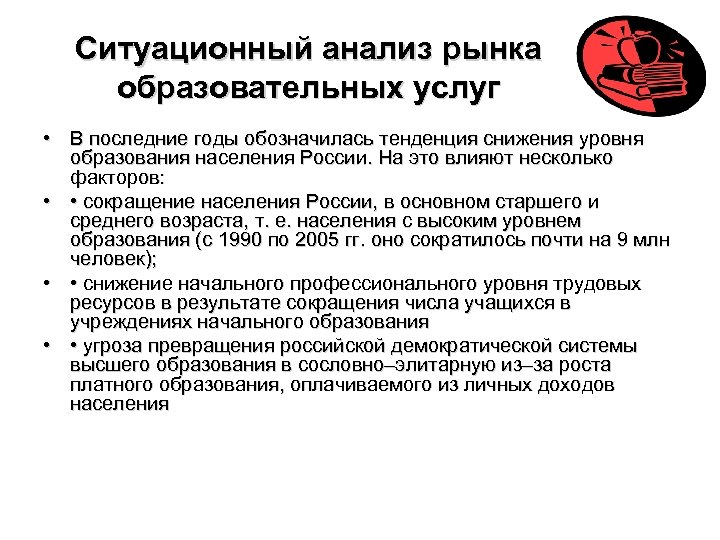 Ситуационный анализ рынка образовательных услуг

• В последние годы обозначилась тенденция снижения уровня образования населения России. На это влияют несколько факторов:

• • сокращение населения России, в основном старшего и среднего возраста, т. е. населения с высоким уровнем образования (с 1990 по 2005 гг. оно сократилось почти на 9 млн человек);

• • снижение начального профессионального уровня трудовых ресурсов в результате сокращения числа учащихся в учреждениях начального образования

• • угроза превращения российской демократической системы высшего образования в сословно–элитарную из–за роста платного образования, оплачиваемого из личных доходов населения